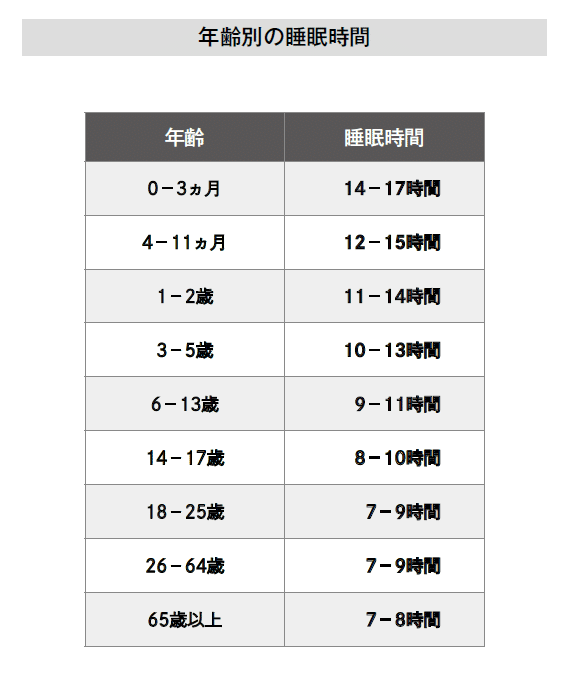 年齢別の睡眠時間

| 年齢 | 睡眠時間 |
|---|---|
| 0－3ヵ月 | 14－17時間 |
| 4－11ヵ月 | 12－15時間 |
| 1－2歳 | 11－14時間 |
| 3－5歳 | 10－13時間 |
| 6－13歳 | 9－11時間 |
| 14－17歳 | 8－10時間 |
| 18－25歳 | 7－9時間 |
| 26－64歳 | 7－9時間 |
| 65歳以上 | 7－8時間 |